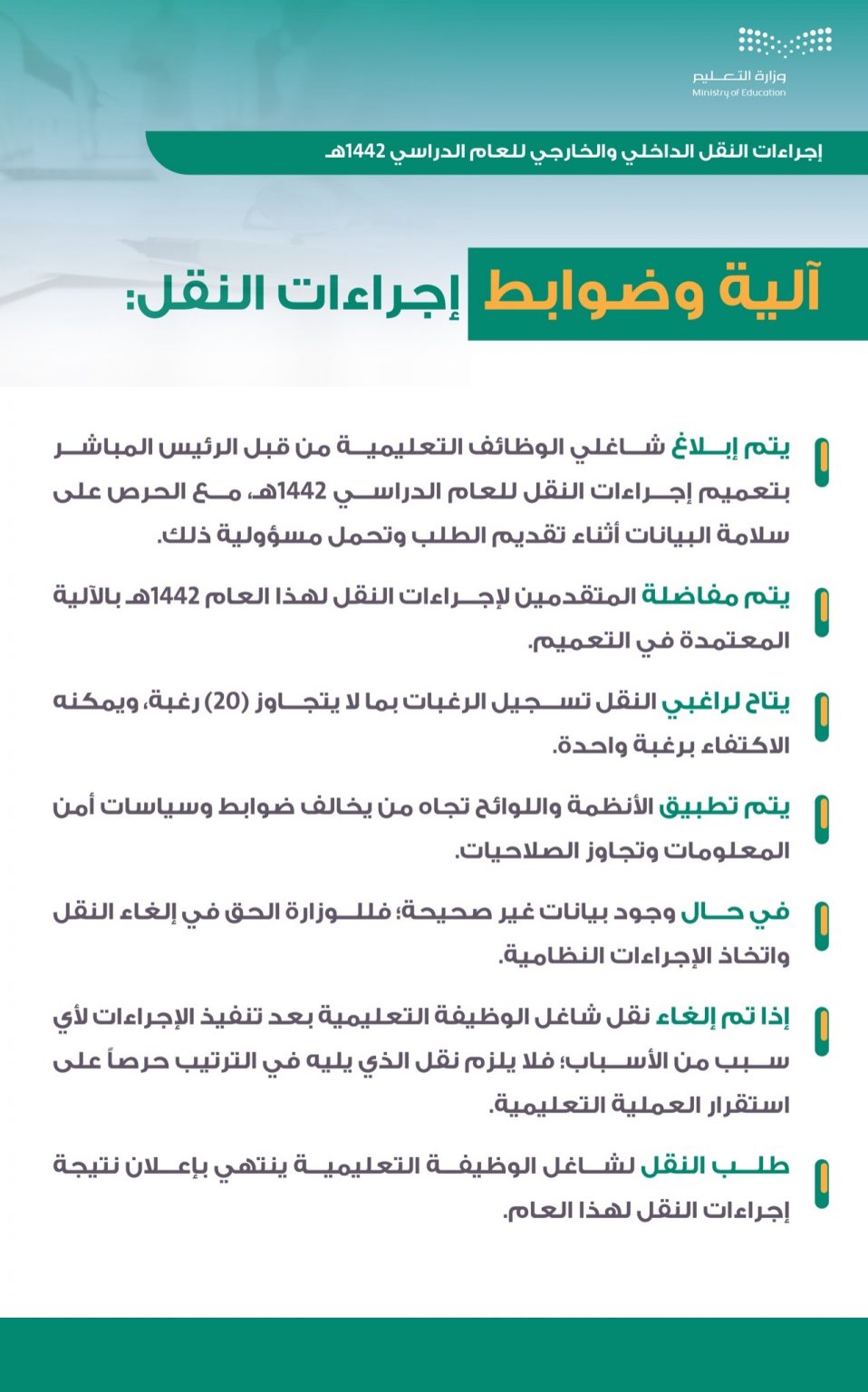 وزارة التعليم
Ministry of Education

إجراءات النقل الداخلي والخارجي للعام الدراسي 1442هـ

آلية وضوابط إجراءات النقل:

يتم إبلاغ شاغلي الوظائف التعليمية من قبل الرئيس المباشر بتعميم إجراءات النقل للعام الدراسي 1442هـ، مع الحرص على سلامة البيانات أثناء تقديم الطلب وتحمل مسؤولية ذلك.

يتم مفاضلة المتقدمين لإجراءات النقل لهذا العام 1442هـ بالآلية المعتمدة في التعميم.

يتاح لراغبي النقل تسجيل الرغبات بما لا يتجاوز (20) رغبة، ويمكنه الاكتفاء برغبة واحدة.

يتم تطبيق الأنظمة واللوائح تجاه من يخالف ضوابط وسياسات أمن المعلومات وتجاوز الصلاحيات.

في حال وجود بيانات غير صحيحة؛ فللوزارة الحق في إلغاء النقل واتخاذ الإجراءات النظامية.

إذا تم إلغاء نقل شاغل الوظيفة التعليمية بعد تنفيذ الإجراءات لأي سبب من الأسباب؛ فلا يلزم نقل الذي يليه في الترتيب حرصاً على استقرار العملية التعليمية.

طلب النقل لشاغل الوظيفة التعليمية ينتهي بإعلان نتيجة إجراءات النقل لهذا العام.